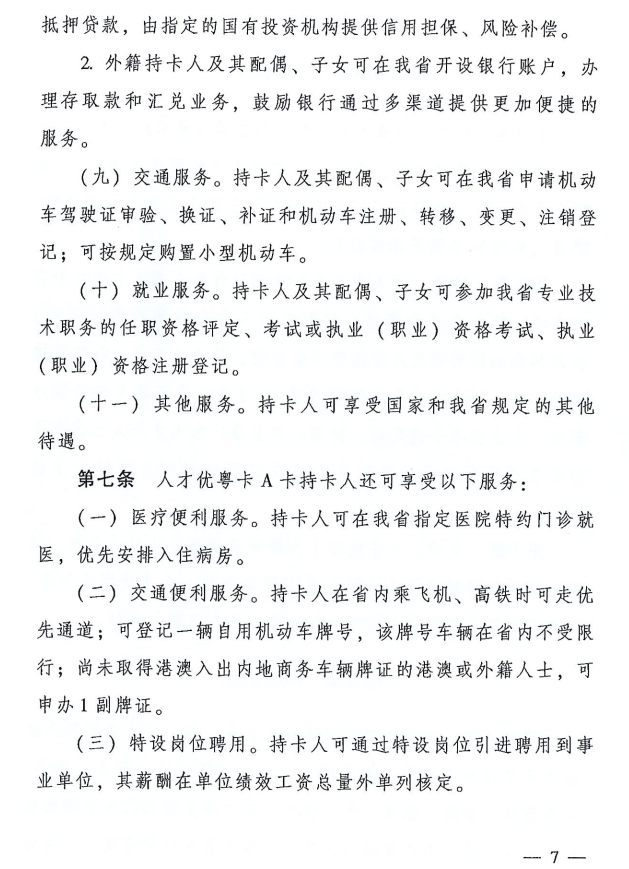 抵押贷款，由指定的国有投资机构提供信用担保、风险补偿。

2. 外籍持卡人及其配偶、子女可在我省开设银行账户，办理存取款和汇兑业务，鼓励银行通过多渠道提供更加便捷的服务。

（九）交通服务。持卡人及其配偶、子女可在我省申请机动车驾驶证审验、换证、补证和机动车注册、转移、变更、注销登记；可按规定购置小型机动车。

（十）就业服务。持卡人及其配偶、子女可参加我省专业技术职务的任职资格评定、考试或执业（职业）资格考试、执业（职业）资格注册登记。

（十一）其他服务。持卡人可享受国家和我省规定的其他待遇。

第七条　人才优粤卡 A 卡持卡人还可享受以下服务：

（一）医疗便利服务。持卡人可在我省指定医院特约门诊就医，优先安排入住病房。

（二）交通便利服务。持卡人在省内乘飞机、高铁时可走优先通道；可登记一辆自用机动车牌号，该牌号车辆在省内不受限行；尚未取得港澳入出内地商务车辆牌证的港澳或外籍人士，可申办 1 副牌证。

（三）特设岗位聘用。持卡人可通过特设岗位引进聘用到事业单位，其薪酬在单位绩效工资总量外单列核定。

— 7 —